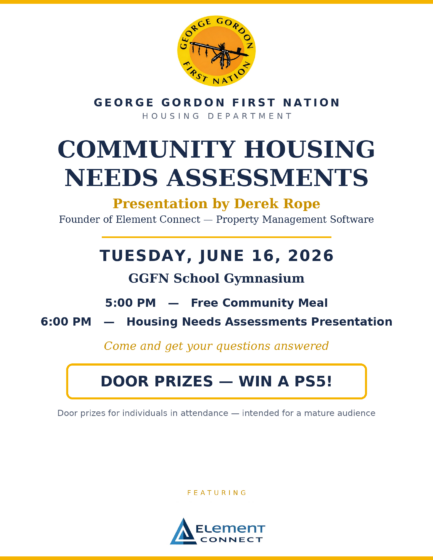 GEORGE GORDON FIRST NATION

GEORGE GORDON FIRST NATION
HOUSING DEPARTMENT

COMMUNITY HOUSING NEEDS ASSESSMENTS

Presentation by Derek Rope
Founder of Element Connect — Property Management Software

TUESDAY, JUNE 16, 2026
GGFN School Gymnasium

5:00 PM — Free Community Meal
6:00 PM — Housing Needs Assessments Presentation

Come and get your questions answered

DOOR PRIZES — WIN A PS5!

Door prizes for individuals in attendance — intended for a mature audience

FEATURING

ELEMENT CONNECT